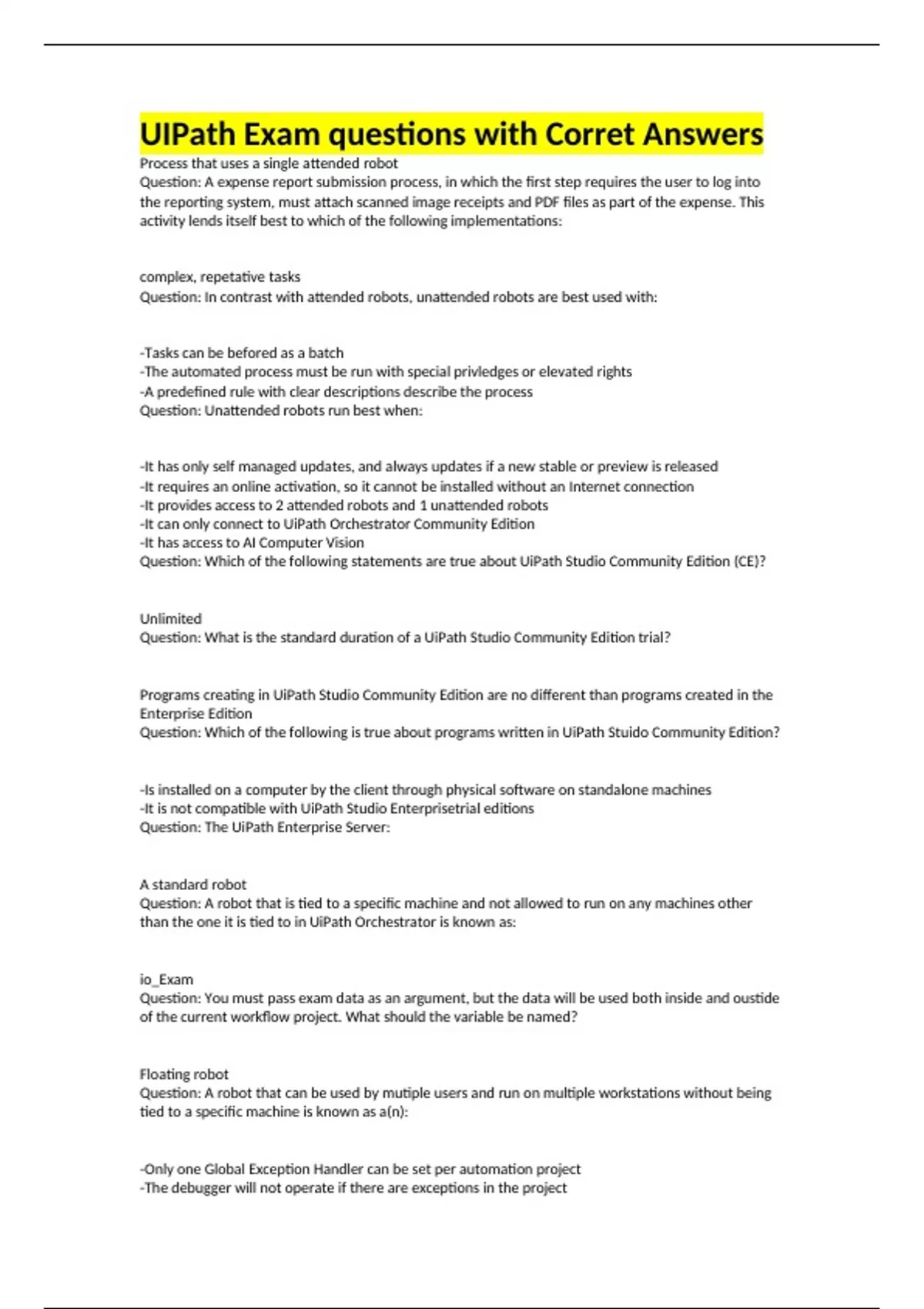 UIPath Exam questions with Corret Answers

Process that uses a single attended robot
Question: A expense report submission process, in which the first step requires the user to log into the reporting system, must attach scanned image receipts and PDF files as part of the expense. This activity lends itself best to which of the following implementations:

complex, repetative tasks
Question: In contrast with attended robots, unattended robots are best used with:

-Tasks can be befored as a batch
-The automated process must be run with special privledges or elevated rights
-A predefined rule with clear descriptions describe the process
Question: Unattended robots run best when:

-It has only self managed updates, and always updates if a new stable or preview is released
-It requires an online activation, so it cannot be installed without an Internet connection
-It provides access to 2 attended robots and 1 unattended robots
-It can only connect to UiPath Orchestrator Community Edition
-It has access to AI Computer Vision
Question: Which of the following statements are true about UiPath Studio Community Edition (CE)?

Unlimited
Question: What is the standard duration of a UiPath Studio Community Edition trial?

Programs creating in UiPath Studio Community Edition are no different than programs created in the Enterprise Edition
Question: Which of the following is true about programs written in UiPath Stuido Community Edition?

-Is installed on a computer by the client through physical software on standalone machines
-It is not compatible with UiPath Studio Enterprisetrial editions
Question: The UiPath Enterprise Server:

A standard robot
Question: A robot that is tied to a specific machine and not allowed to run on any machines other than the one it is tied to in UiPath Orchestrator is known as:

io_Exam
Question: You must pass exam data as an argument, but the data will be used both inside and oustide of the current workflow project. What should the variable be named?

Floating robot
Question: A robot that can be used by mutiple users and run on multiple workstations without being tied to a specific machine is known as a(n):

-Only one Global Exception Handler can be set per automation project
-The debugger will not operate if there are exceptions in the project